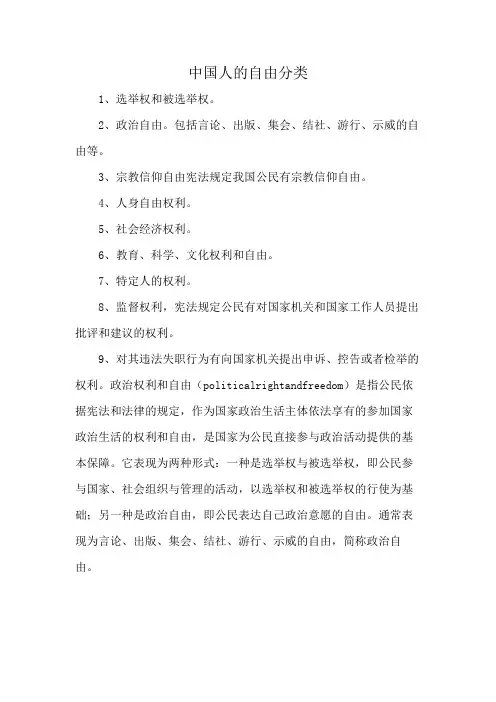 中国人的自由分类

1、选举权和被选举权。

2、政治自由。包括言论、出版、集会、结社、游行、示威的自由等。

3、宗教信仰自由宪法规定我国公民有宗教信仰自由。

4、人身自由权利。

5、社会经济权利。

6、教育、科学、文化权利和自由。

7、特定人的权利。

8、监督权利，宪法规定公民有对国家机关和国家工作人员提出批评和建议的权利。

9、对其违法失职行为有向国家机关提出申诉、控告或者检举的权利。政治权利和自由（politicalrightandfreedom）是指公民依据宪法和法律的规定，作为国家政治生活主体依法享有的参加国家政治生活的权利和自由，是国家为公民直接参与政治活动提供的基本保障。它表现为两种形式：一种是选举权与被选举权，即公民参与国家、社会组织与管理的活动，以选举权和被选举权的行使为基础；另一种是政治自由，即公民表达自己政治意愿的自由。通常表现为言论、出版、集会、结社、游行、示威的自由，简称政治自由。